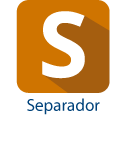 S

Separador